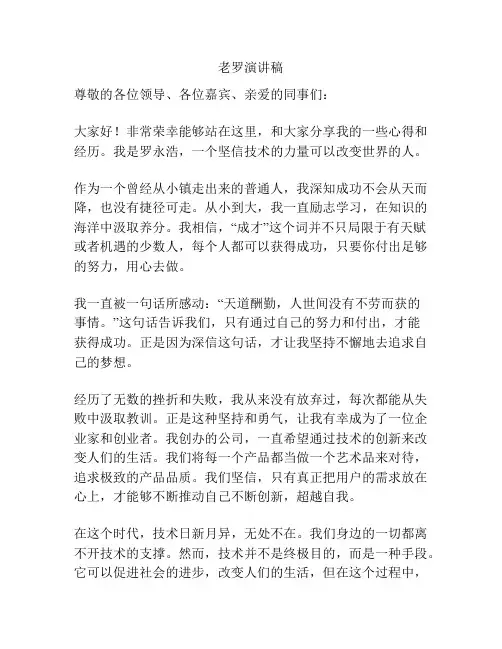 老罗演讲稿

尊敬的各位领导、各位嘉宾、亲爱的同事们：

大家好！非常荣幸能够站在这里，和大家分享我的一些心得和经历。我是罗永浩，一个坚信技术的力量可以改变世界的人。

作为一个曾经从小镇走出来的普通人，我深知成功不会从天而降，也没有捷径可走。从小到大，我一直励志学习，在知识的海洋中汲取养分。我相信，“成才”这个词并不只局限于有天赋或者机遇的少数人，每个人都可以获得成功，只要你付出足够的努力，用心去做。

我一直被一句话所感动：“天道酬勤，人世间没有不劳而获的事情。”这句话告诉我们，只有通过自己的努力和付出，才能获得成功。正是因为深信这句话，才让我坚持不懈地去追求自己的梦想。

经历了无数的挫折和失败，我从来没有放弃过，每次都能从失败中汲取教训。正是这种坚持和勇气，让我有幸成为了一位企业家和创业者。我创办的公司，一直希望通过技术的创新来改变人们的生活。我们将每一个产品都当做一个艺术品来对待，追求极致的产品品质。我们坚信，只有真正把用户的需求放在心上，才能够不断推动自己不断创新，超越自我。

在这个时代，技术日新月异，无处不在。我们身边的一切都离不开技术的支撑。然而，技术并不是终极目的，而是一种手段。它可以促进社会的进步，改变人们的生活，但在这个过程中，